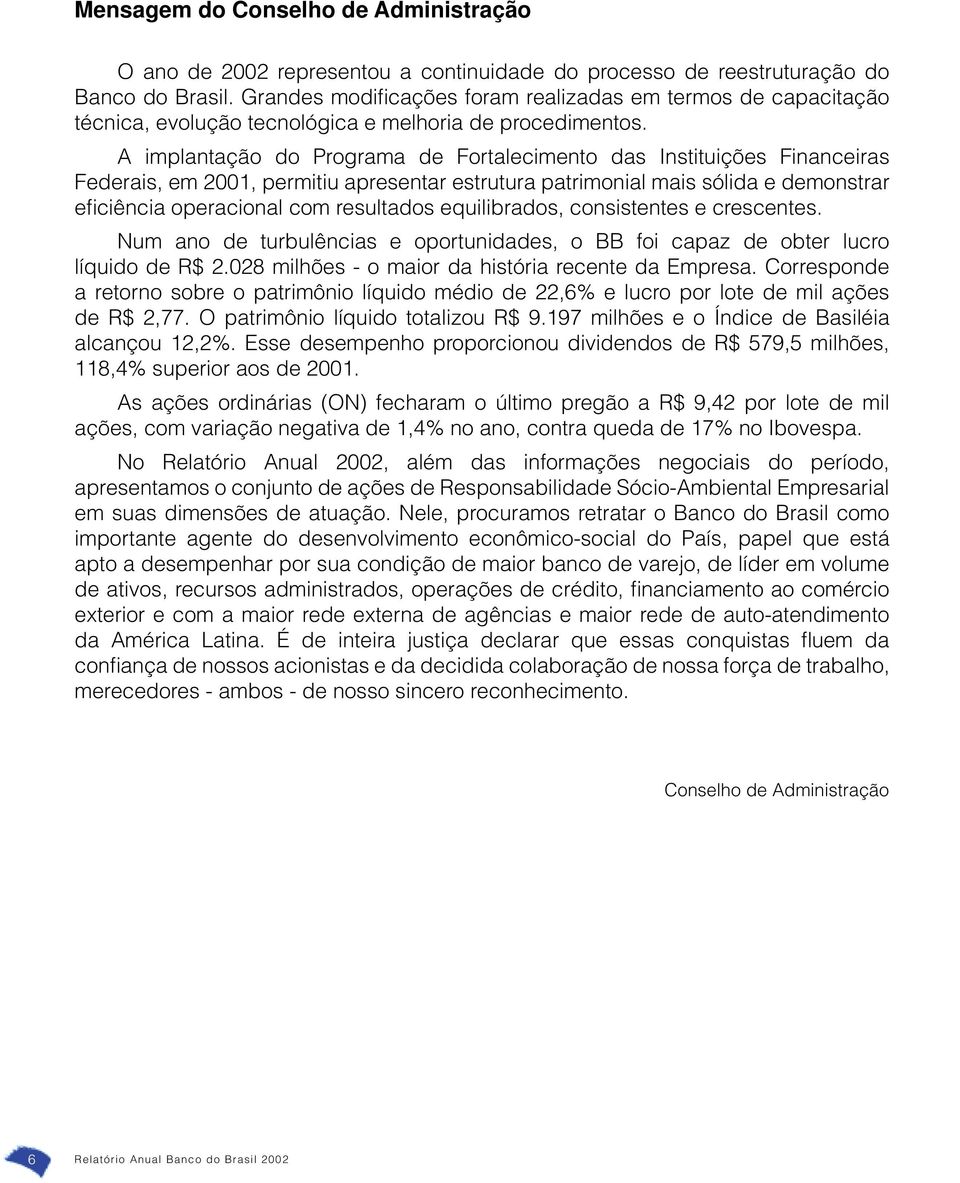 Mensagem do Conselho de Administração

O ano de 2002 representou a continuidade do processo de reestruturação do Banco do Brasil. Grandes modificações foram realizadas em termos de capacitação técnica, evolução tecnológica e melhoria de procedimentos.

A implantação do Programa de Fortalecimento das Instituições Financeiras Federais, em 2001, permitiu apresentar estrutura patrimonial mais sólida e demonstrar eficiência operacional com resultados equilibrados, consistentes e crescentes.

Num ano de turbulências e oportunidades, o BB foi capaz de obter lucro líquido de R$ 2.028 milhões - o maior da história recente da Empresa. Corresponde a retorno sobre o patrimônio líquido médio de 22,6% e lucro por lote de mil ações de R$ 2,77. O patrimônio líquido totalizou R$ 9.197 milhões e o Índice de Basiléia alcançou 12,2%. Esse desempenho proporcionou dividendos de R$ 579,5 milhões, 118,4% superior aos de 2001.

As ações ordinárias (ON) fecharam o último pregão a R$ 9,42 por lote de mil ações, com variação negativa de 1,4% no ano, contra queda de 17% no Ibovespa.

No Relatório Anual 2002, além das informações negociais do período, apresentamos o conjunto de ações de Responsabilidade Sócio-Ambiental Empresarial em suas dimensões de atuação. Nele, procuramos retratar o Banco do Brasil como importante agente do desenvolvimento econômico-social do País, papel que está apto a desempenhar por sua condição de maior banco de varejo, de líder em volume de ativos, recursos administrados, operações de crédito, financiamento ao comércio exterior e com a maior rede externa de agências e maior rede de auto-atendimento da América Latina. É de inteira justiça declarar que essas conquistas fluem da confiança de nossos acionistas e da decidida colaboração de nossa força de trabalho, merecedores - ambos - de nosso sincero reconhecimento.

Conselho de Administração

6 Relatório Anual Banco do Brasil 2002